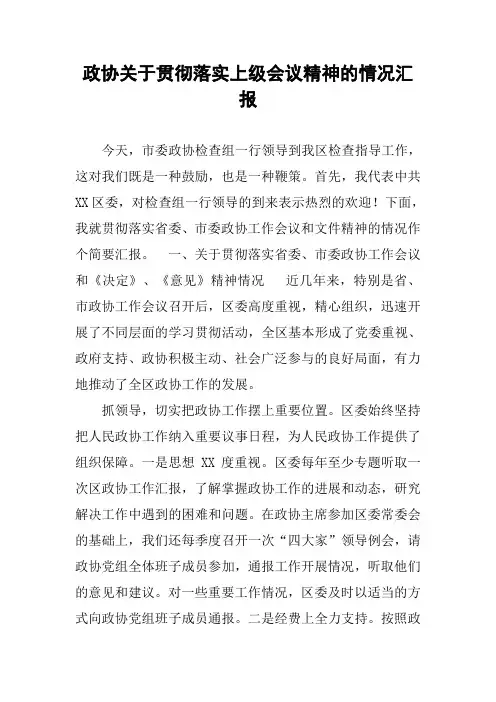 政协关于贯彻落实上级会议精神的情况汇报

今天，市委政协检查组一行领导到我区检查指导工作，这对我们既是一种鼓励，也是一种鞭策。首先，我代表中共XX区委，对检查组一行领导的到来表示热烈的欢迎！下面，我就贯彻落实省委、市委政协工作会议和文件精神的情况作个简要汇报。　一、关于贯彻落实省委、市委政协工作会议和《决定》、《意见》精神情况　近几年来，特别是省、市政协工作会议召开后，区委高度重视，精心组织，迅速开展了不同层面的学习贯彻活动，全区基本形成了党委重视、政府支持、政协积极主动、社会广泛参与的良好局面，有力地推动了全区政协工作的发展。

抓领导，切实把政协工作摆上重要位置。区委始终坚持把人民政协工作纳入重要议事日程，为人民政协工作提供了组织保障。一是思想 XX 度重视。区委每年至少专题听取一次区政协工作汇报，了解掌握政协工作的进展和动态，研究解决工作中遇到的困难和问题。在政协主席参加区委常委会的基础上，我们还每季度召开一次“四大家”领导例会，请政协党组全体班子成员参加，通报工作开展情况，听取他们的意见和建议。对一些重要工作情况，区委及时以适当的方式向政协党组班子成员通报。二是经费上全力支持。按照政